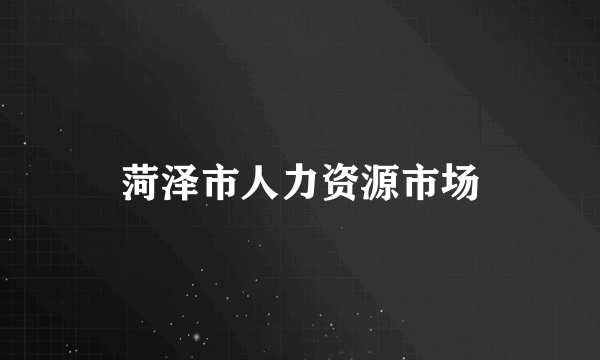 菏泽市人力资源市场